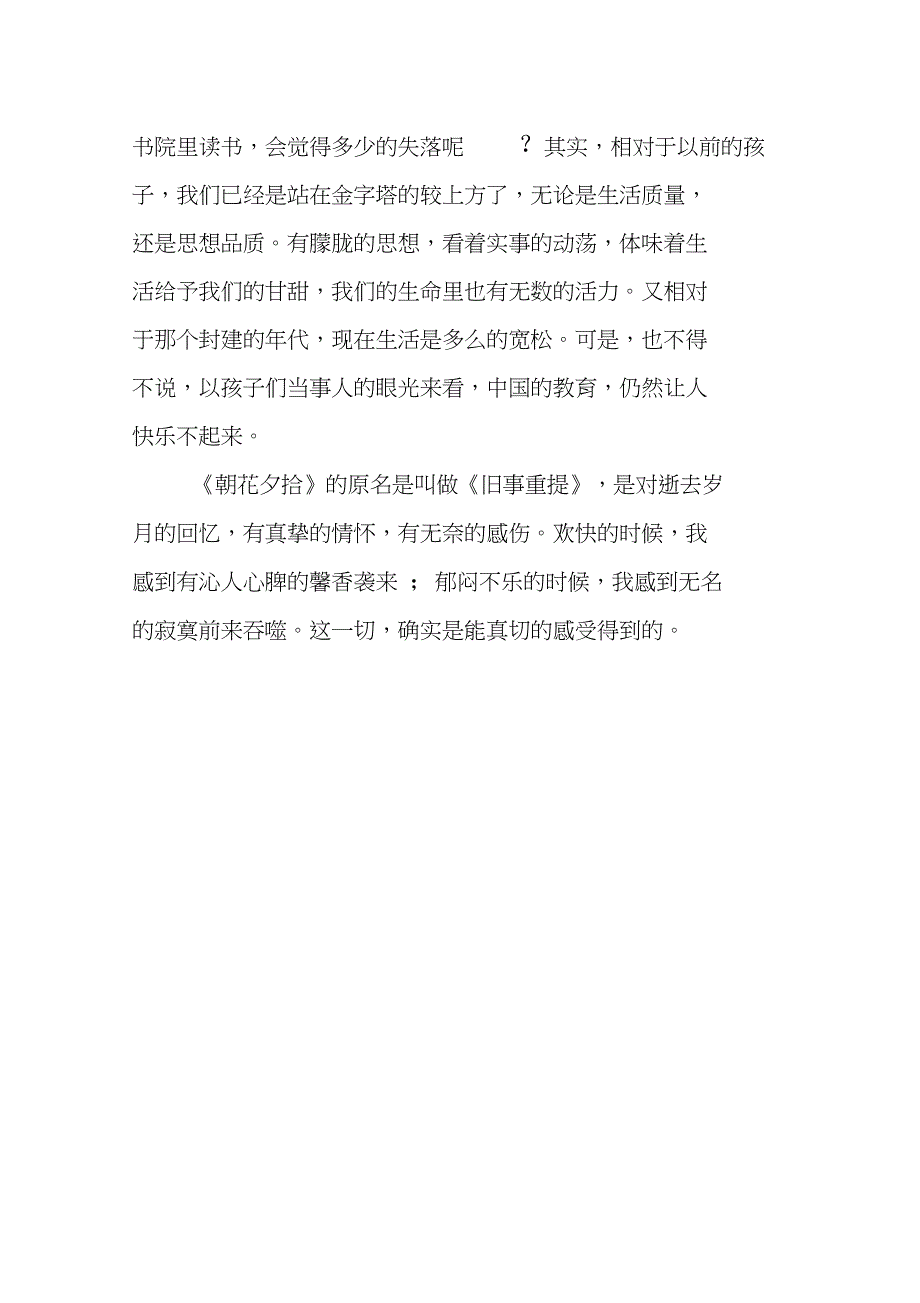 书院里读书，会觉得多少的失落呢？其实，相对于以前的孩子，我们已经是站在金字塔的较上方了，无论是生活质量，还是思想品质。有朦胧的思想，看着实事的动荡，体味着生活给予我们的甘甜，我们的生命里也有无数的活力。又相对于那个封建的年代，现在生活是多么的宽松。可是，也不得不说，以孩子们当事人的眼光来看，中国的教育，仍然让人快乐不起来。

《朝花夕拾》的原名是叫做《旧事重提》，是对逝去岁月的回忆，有真挚的情怀，有无奈的感伤。欢快的时候，我感到有沁人心脾的馨香袭来；郁闷不乐的时候，我感到无名的寂寞前来吞噬。这一切，确实是能真切的感受得到的。